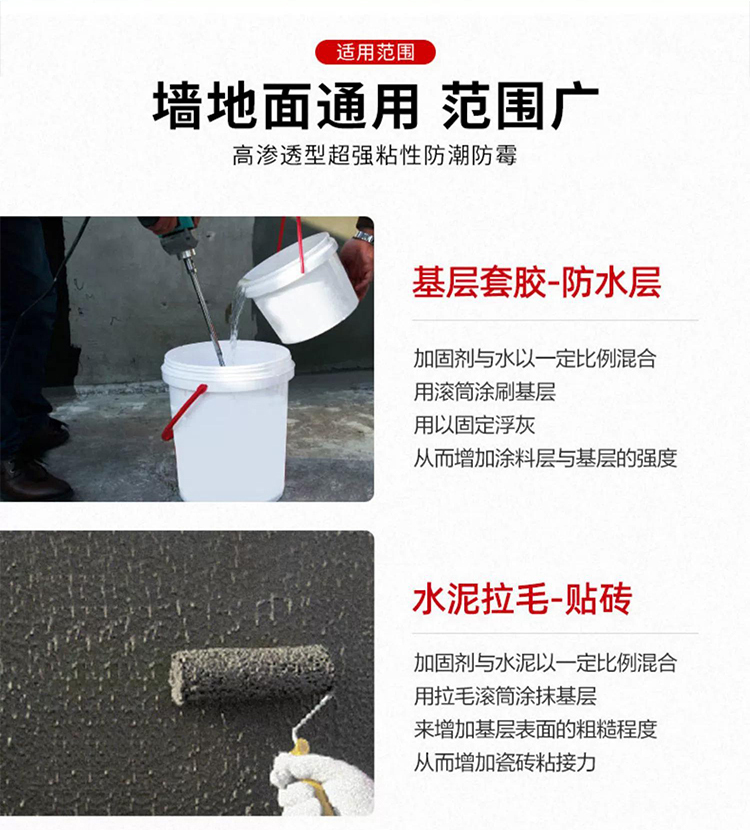 适用范围

墙地面通用 范围广

高渗透型超强粘性防潮防霉

基层套胶-防水层

加固剂与水以一定比例混合
用滚筒涂刷基层
用以固定浮灰
从而增加涂料层与基层的强度

水泥拉毛-贴砖

加固剂与水泥以一定比例混合
用拉毛滚筒涂抹基层
来增加基层表面的粗糙程度
从而增加瓷砖粘接力